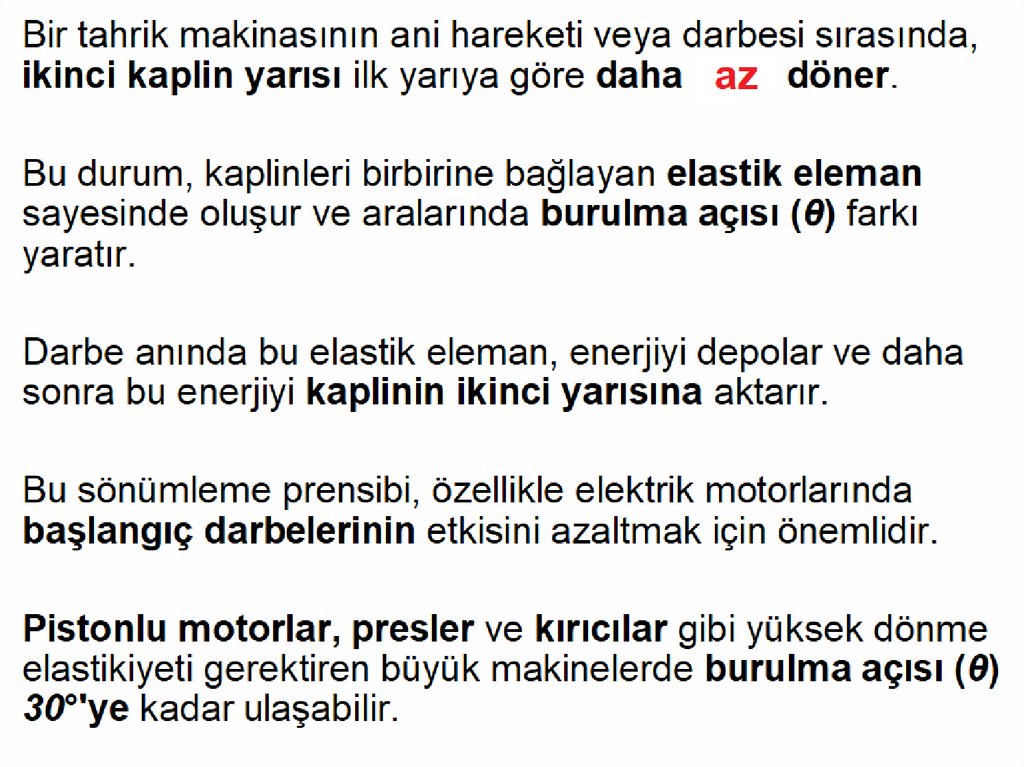 Bir tahrik makinasının ani hareketi veya darbesi sırasında, ikinci kaplin yarısı ilk yarıya göre daha az döner.

Bu durum, kaplinleri birbirine bağlayan elastik eleman sayesinde oluşur ve aralarında burulma açısı ($\theta$) farkı yaratır.

Darbe anında bu elastik eleman, enerjiyi depolar ve daha sonra bu enerjiyi kaplinin ikinci yarısına aktarır.

Bu sönümleme prensibi, özellikle elektrik motorlarında başlangıç darbelerinin etkisini azaltmak için önemlidir.

Pistonlu motorlar, presler ve kırıcılar gibi yüksek dönme elastikiyeti gerektiren büyük makinelerde burulma açısı ($\theta$) 30°'ye kadar ulaşabilir.